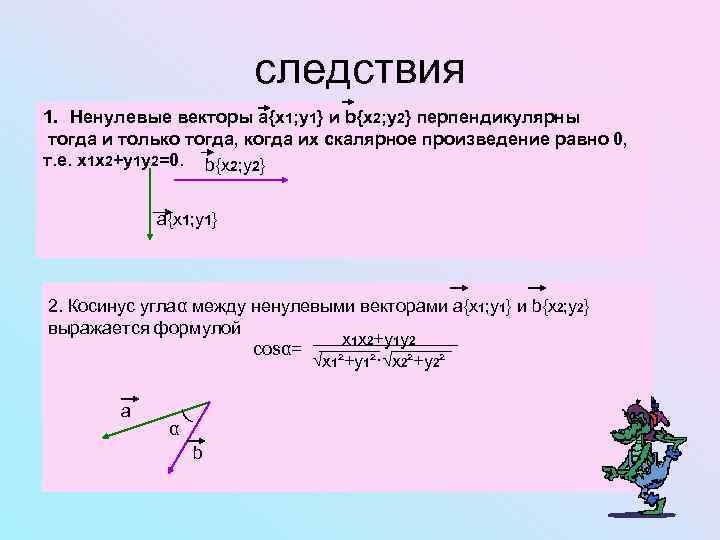 следствия

1. Ненулевые векторы $\vec{a}\{x_1;y_1\}$ и $\vec{b}\{x_2;y_2\}$ перпендикулярны тогда и только тогда, когда их скалярное произведение равно 0, т.е. $x_1x_2+y_1y_2=0$.

$\vec{b}\{x_2;y_2\}$

$\vec{a}\{x_1;y_1\}$

2. Косинус угла α между ненулевыми векторами $\vec{a}\{x_1;y_1\}$ и $\vec{b}\{x_2;y_2\}$ выражается формулой

$\cos\alpha=\frac{x_1x_2+y_1y_2}{\sqrt{x_1^2+y_1^2}\cdot\sqrt{x_2^2+y_2^2}}$

$\vec{a}$
α
$\vec{b}$